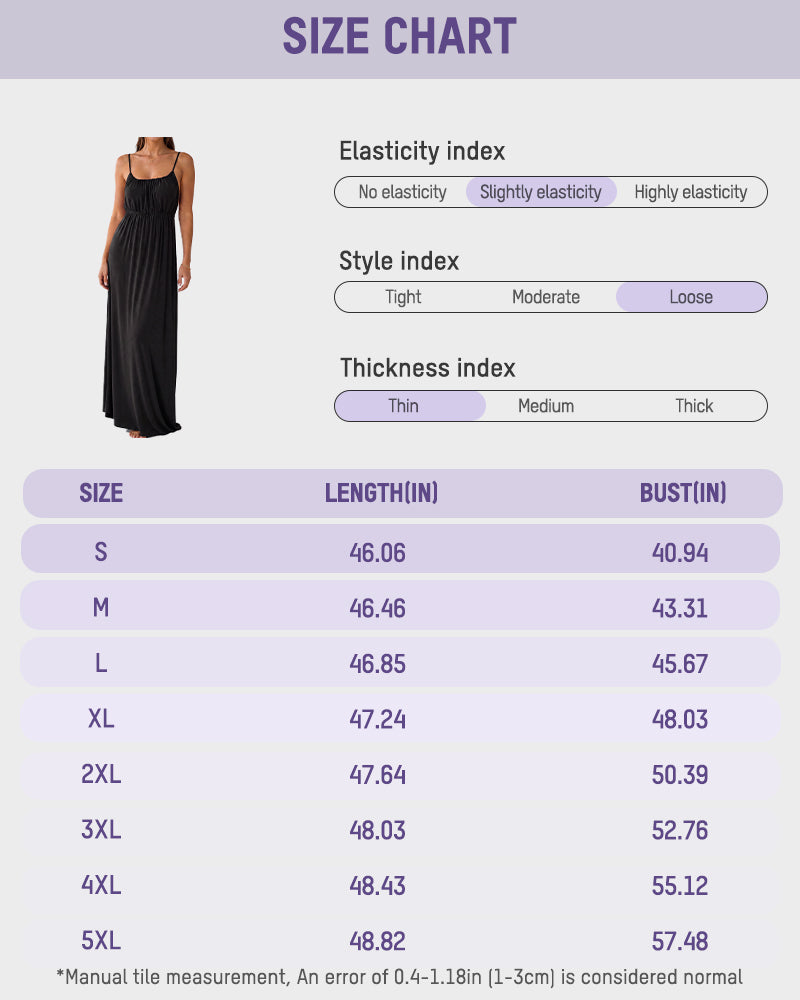 SIZE CHART

Elasticity index
No elasticity Slightly elasticity Highly elasticity

Style index
Tight Moderate Loose

Thickness index
Thin Medium Thick

| SIZE | LENGTH(IN) | BUST(IN) |
|---|---|---|
| S | 46.06 | 40.94 |
| M | 46.46 | 43.31 |
| L | 46.85 | 45.67 |
| XL | 47.24 | 48.03 |
| 2XL | 47.64 | 50.39 |
| 3XL | 48.03 | 52.76 |
| 4XL | 48.43 | 55.12 |
| 5XL | 48.82 | 57.48 |

*Manual tile measurement, An error of 0.4-1.18in (1-3cm) is considered normal